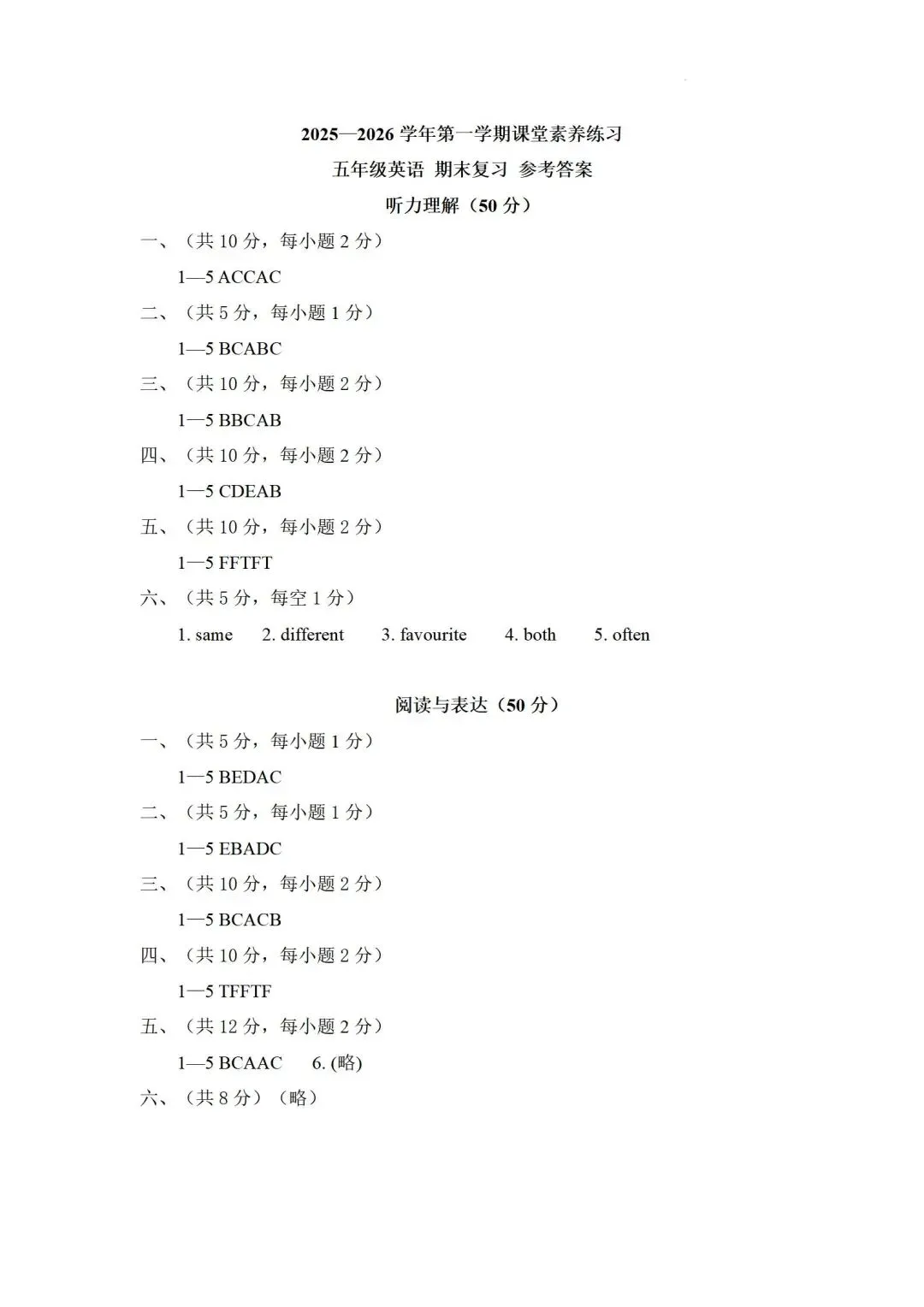 2025—2026 学年第一学期课堂素养练习
五年级英语 期末复习 参考答案
听力理解（50 分）

一、（共 10 分，每小题 2 分）
1—5 ACCAC

二、（共 5 分，每小题 1 分）
1—5 BCABC

三、（共 10 分，每小题 2 分）
1—5 BBCAB

四、（共 10 分，每小题 2 分）
1—5 CDEAB

五、（共 10 分，每小题 2 分）
1—5 FFTFT

六、（共 5 分，每空 1 分）
1. same 2. different 3. favourite 4. both 5. often

阅读与表达（50 分）

一、（共 5 分，每小题 1 分）
1—5 BEDAC

二、（共 5 分，每小题 1 分）
1—5 EBADC

三、（共 10 分，每小题 2 分）
1—5 BCACB

四、（共 10 分，每小题 2 分）
1—5 TFFTF

五、（共 12 分，每小题 2 分）
1—5 BCAAC 6. (略)

六、（共 8 分）（略）